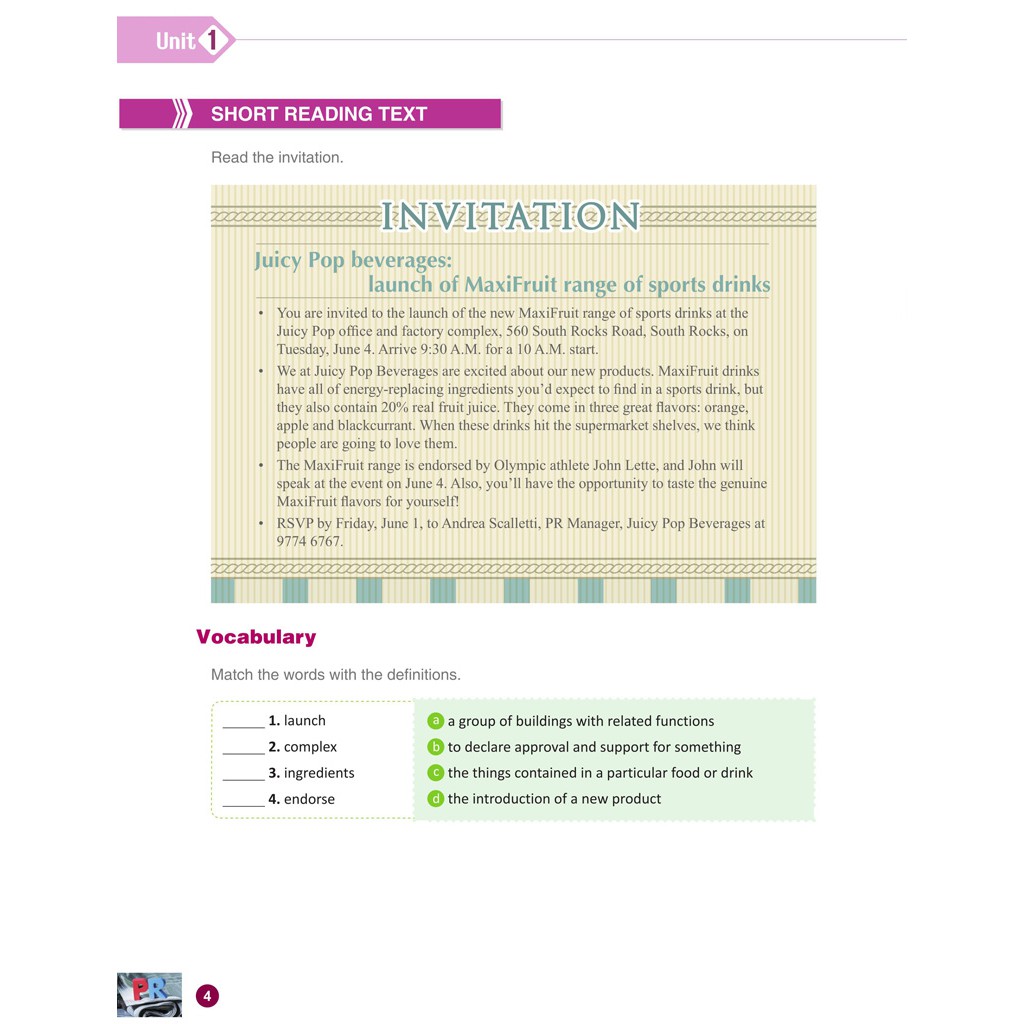 Unit 1

SHORT READING TEXT

Read the invitation.

INVITATION

Juicy Pop beverages:
launch of MaxiFruit range of sports drinks

• You are invited to the launch of the new MaxiFruit range of sports drinks at the Juicy Pop office and factory complex, 560 South Rocks Road, South Rocks, on Tuesday, June 4. Arrive 9:30 A.M. for a 10 A.M. start.

• We at Juicy Pop Beverages are excited about our new products. MaxiFruit drinks have all of energy-replacing ingredients you'd expect to find in a sports drink, but they also contain 20% real fruit juice. They come in three great flavors: orange, apple and blackcurrant. When these drinks hit the supermarket shelves, we think people are going to love them.

• The MaxiFruit range is endorsed by Olympic athlete John Lette, and John will speak at the event on June 4. Also, you'll have the opportunity to taste the genuine MaxiFruit flavors for yourself!

• RSVP by Friday, June 1, to Andrea Scalletti, PR Manager, Juicy Pop Beverages at 9774 6767.

Vocabulary

Match the words with the definitions.

_____ 1. launch
_____ 2. complex
_____ 3. ingredients
_____ 4. endorse

a a group of buildings with related functions
b to declare approval and support for something
c the things contained in a particular food or drink
d the introduction of a new product

PR

4